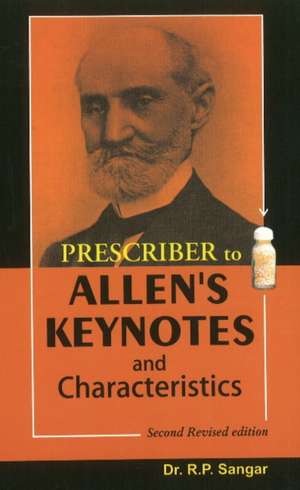 PRESCRIBER to
ALLEN'S
KEYNOTES
and
Characteristics

Second Revised edition

Dr. R.P. Sangar